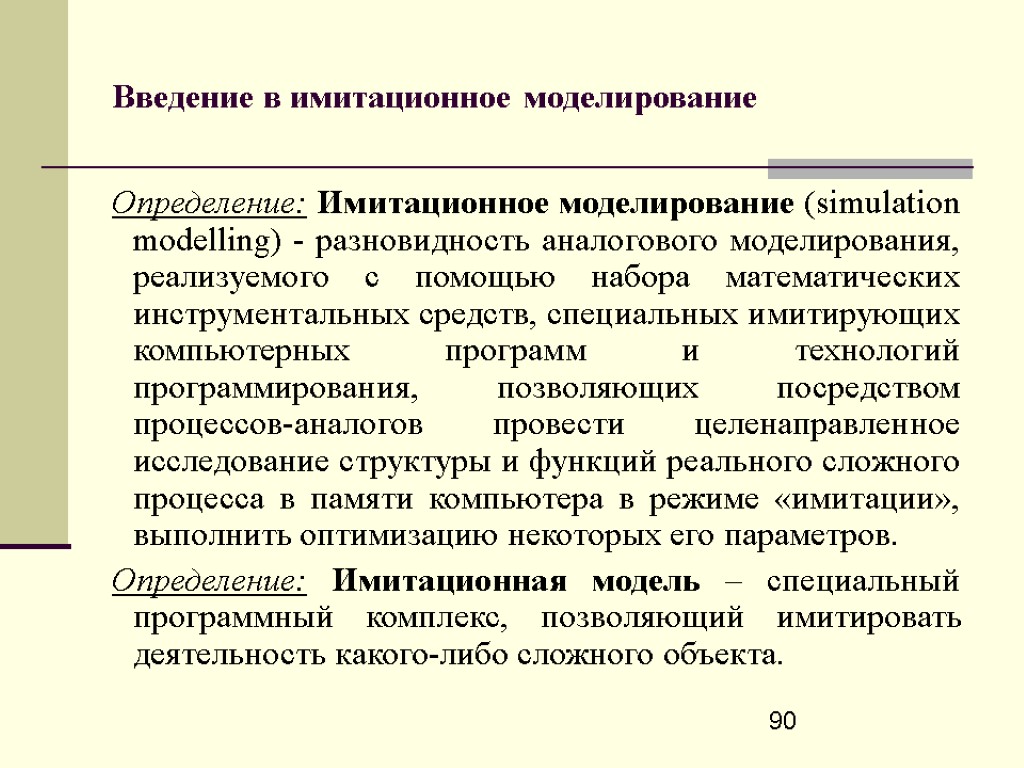 Введение в имитационное моделирование

Определение: Имитационное моделирование (simulation modelling) - разновидность аналогового моделирования, реализуемого с помощью набора математических инструментальных средств, специальных имитирующих компьютерных программ и технологий программирования, позволяющих посредством процессов-аналогов провести целенаправленное исследование структуры и функций реального сложного процесса в памяти компьютера в режиме «имитации», выполнить оптимизацию некоторых его параметров.

Определение: Имитационная модель – специальный программный комплекс, позволяющий имитировать деятельность какого-либо сложного объекта.

90